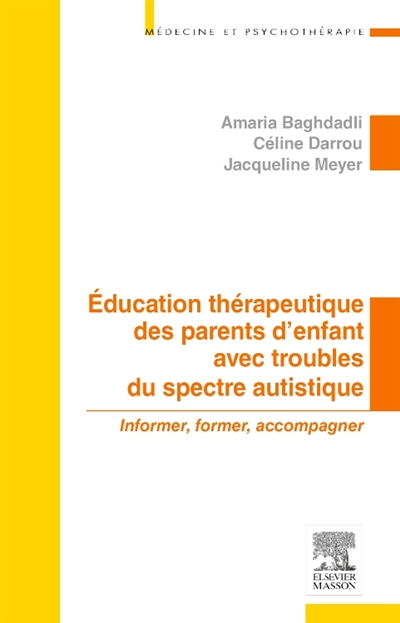 MÉDECINE ET PSYCHOTHÉRAPIE

Amaria Baghdadli
Céline Darrou
Jacqueline Meyer

Éducation thérapeutique des parents d'enfant avec troubles du spectre autistique

Informer, former, accompagner

ELSEVIER
MASSON